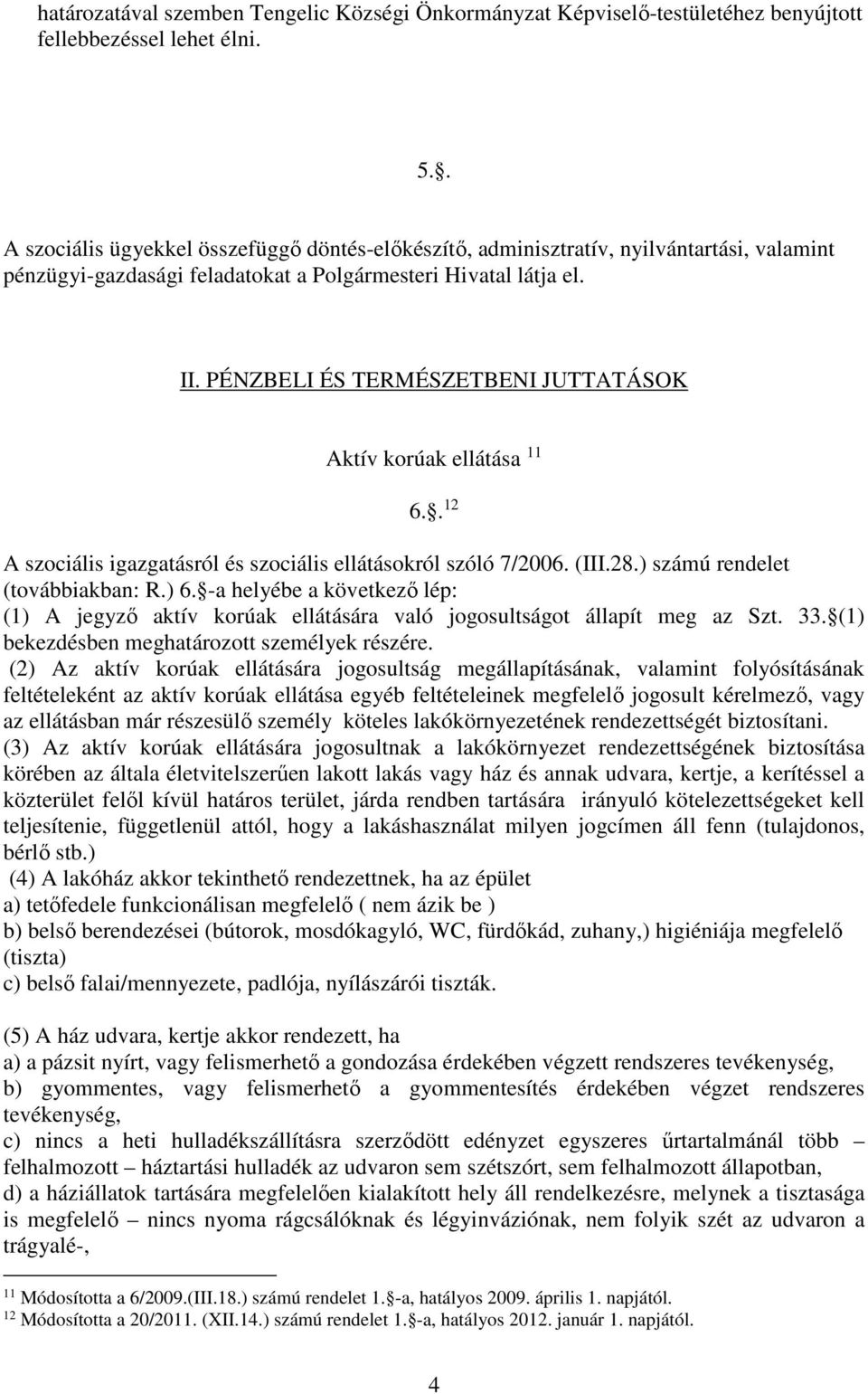 határozatával szemben Tengelic Községi Önkormányzat Képviselő-testületéhez benyújtott fellebbezéssel lehet élni.

5..

A szociális ügyekkel összefüggő döntés-előkészítő, adminisztratív, nyilvántartási, valamint pénzügyi-gazdasági feladatokat a Polgármesteri Hivatal látja el.

II. PÉNZBELI ÉS TERMÉSZETBENI JUTTATÁSOK

Aktív korúak ellátása $^{11}$

6.. $^{12}$

A szociális igazgatásról és szociális ellátásokról szóló 7/2006. (III.28.) számú rendelet (továbbiakban: R.) 6. -a helyébe a következő lép:
(1) A jegyző aktív korúak ellátására való jogosultságot állapít meg az Szt. 33. (1) bekezdésben meghatározott személyek részére.
(2) Az aktív korúak ellátására jogosultság megállapításának, valamint folyósításának feltételeként az aktív korúak ellátása egyéb feltételeinek megfelelő jogosult kérelmező, vagy az ellátásban már részesülő személy köteles lakókörnyezetének rendezettségét biztosítani.
(3) Az aktív korúak ellátására jogosultnak a lakókörnyezet rendezettségének biztosítása körében az általa életvitelszerűen lakott lakás vagy ház és annak udvara, kertje, a kerítéssel a közterület felől kívül határos terület, járda rendben tartására irányuló kötelezettségeket kell teljesítenie, függetlenül attól, hogy a lakáshasználat milyen jogcímen áll fenn (tulajdonos, bérlő stb.)
(4) A lakóház akkor tekinthető rendezettnek, ha az épület
a) tetőfedele funkcionálisan megfelelő ( nem ázik be )
b) belső berendezései (bútorok, mosdókagyló, WC, fürdőkád, zuhany,) higiéniája megfelelő (tiszta)
c) belső falai/mennyezete, padlója, nyílászárói tiszták.

(5) A ház udvara, kertje akkor rendezett, ha
a) a pázsit nyírt, vagy felismerhető a gondozása érdekében végzett rendszeres tevékenység,
b) gyommentes, vagy felismerhető a gyommentesítés érdekében végzet rendszeres tevékenység,
c) nincs a heti hulladékszállításra szerződött edényzet egyszeres űrtartalmánál több – felhalmozott – háztartási hulladék az udvaron sem szétszórt, sem felhalmozott állapotban,
d) a háziállatok tartására megfelelően kialakított hely áll rendelkezésre, melynek a tisztasága is megfelelő – nincs nyoma rágcsálóknak és légyinváziónak, nem folyik szét az udvaron a trágyalé-,

$^{11}$ Módosította a 6/2009.(III.18.) számú rendelet 1. -a, hatályos 2009. április 1. napjától.
$^{12}$ Módosította a 20/2011. (XII.14.) számú rendelet 1. -a, hatályos 2012. január 1. napjától.

4